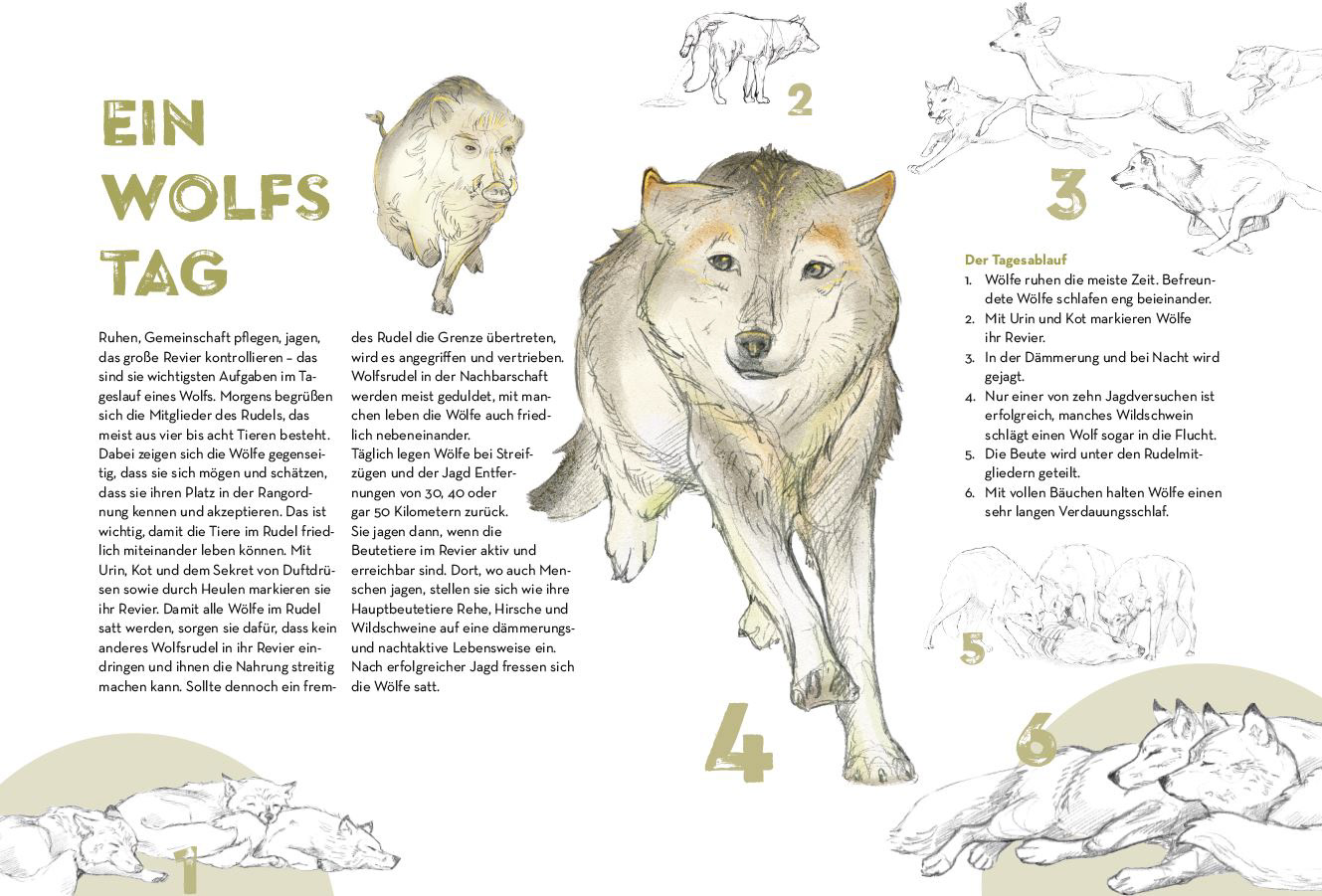 EIN
WOLFS
TAG

Ruhen, Gemeinschaft pflegen, jagen, das große Revier kontrollieren – das sind sie wichtigsten Aufgaben im Tageslauf eines Wolfs. Morgens begrüßen sich die Mitglieder des Rudels, das meist aus vier bis acht Tieren besteht. Dabei zeigen sich die Wölfe gegenseitig, dass sie sich mögen und schätzen, dass sie ihren Platz in der Rangordnung kennen und akzeptieren. Das ist wichtig, damit die Tiere im Rudel friedlich miteinander leben können. Mit Urin, Kot und dem Sekret von Duftdrüsen sowie durch Heulen markieren sie ihr Revier. Damit alle Wölfe im Rudel satt werden, sorgen sie dafür, dass kein anderes Wolfsrudel in ihr Revier eindringen und ihnen die Nahrung streitig machen kann. Sollte dennoch ein fremdes Rudel die Grenze übertreten, wird es angegriffen und vertrieben. Wolfsrudel in der Nachbarschaft werden meist geduldet, mit manchen leben die Wölfe auch friedlich nebeneinander.

Täglich legen Wölfe bei Streifzügen und der Jagd Entfernungen von 30, 40 oder gar 50 Kilometern zurück.

Sie jagen dann, wenn die Beutetiere im Revier aktiv und erreichbar sind. Dort, wo auch Menschen jagen, stellen sie sich wie ihre Hauptbeutetiere Rehe, Hirsche und Wildschweine auf eine dämmerungs- und nachtaktive Lebensweise ein. Nach erfolgreicher Jagd fressen sich die Wölfe satt.

2

3

Der Tagesablauf
1. Wölfe ruhen die meiste Zeit. Befreundete Wölfe schlafen eng beieinander.
2. Mit Urin und Kot markieren Wölfe ihr Revier.
3. In der Dämmerung und bei Nacht wird gejagt.
4. Nur einer von zehn Jagdversuchen ist erfolgreich, manches Wildschwein schlägt einen Wolf sogar in die Flucht.
5. Die Beute wird unter den Rudelmitgliedern geteilt.
6. Mit vollen Bäuchen halten Wölfe einen sehr langen Verdauungsschlaf.

5

4

6

1